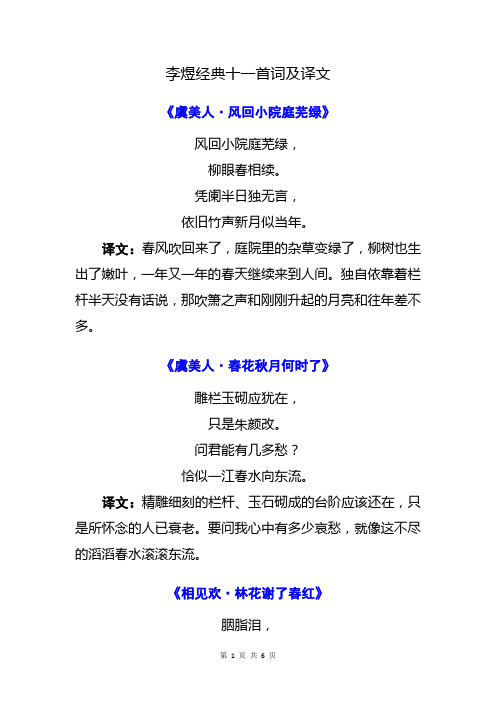 李煜经典十一首词及译文

《虞美人·风回小院庭芜绿》

风回小院庭芜绿，
柳眼春相续。
凭阑半日独无言，
依旧竹声新月似当年。

译文：春风吹回来了，庭院里的杂草变绿了，柳树也生出了嫩叶，一年又一年的春天继续来到人间。独自依靠着栏杆半天没有话说，那吹箫之声和刚刚升起的月亮和往年差不多。

《虞美人·春花秋月何时了》

雕栏玉砌应犹在，
只是朱颜改。
问君能有几多愁？
恰似一江春水向东流。

译文：精雕细刻的栏杆、玉石砌成的台阶应该还在，只是所怀念的人已衰老。要问我心中有多少哀愁，就像这不尽的滔滔春水滚滚东流。

《相见欢·林花谢了春红》

胭脂泪，

第 1 页 共 6 页